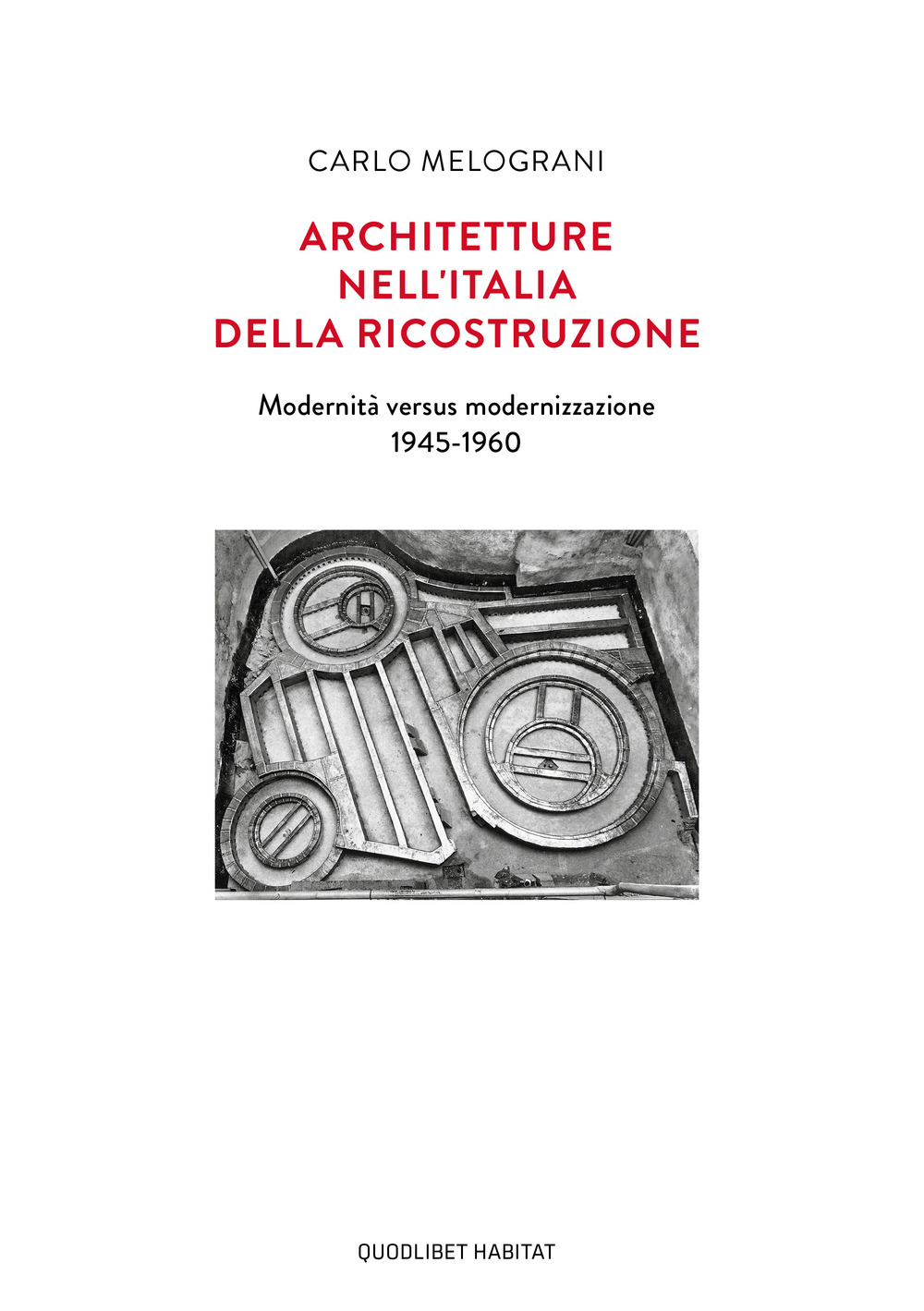 CARLO MELOGRANI

ARCHITETTURE NELL'ITALIA DELLA RICOSTRUZIONE

Modernità versus modernizzazione
1945-1960

QUODLIBET HABITAT